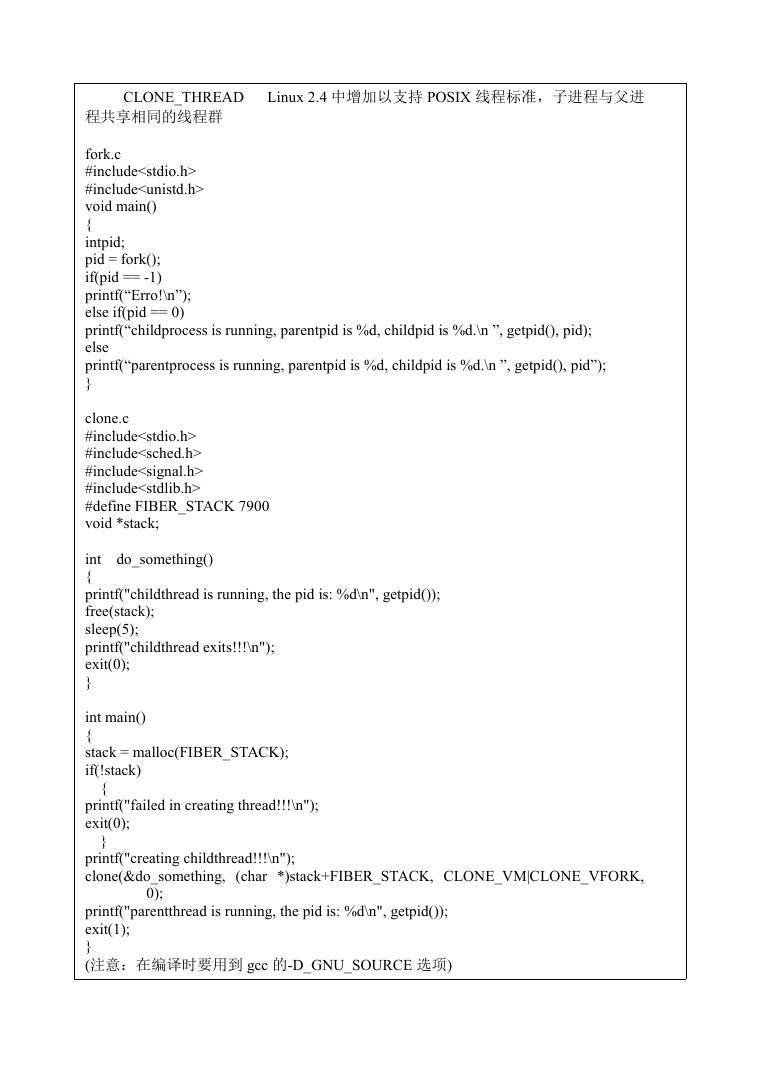 CLONE_THREAD Linux 2.4 中增加以支持 POSIX 线程标准，子进程与父进程共享相同的线程群

fork.c
#include<stdio.h>
#include<unistd.h>
void main()
{
intpid;
pid = fork();
if(pid == -1)
printf(“Erro!\n”);
else if(pid == 0)
printf(“childprocess is running, parentpid is %d, childpid is %d.\n ”, getpid(), pid);
else
printf(“parentprocess is running, parentpid is %d, childpid is %d.\n ”, getpid(), pid”);
}

clone.c
#include<stdio.h>
#include<sched.h>
#include<signal.h>
#include<stdlib.h>
#define FIBER_STACK 7900
void *stack;

int do_something()
{
printf("childthread is running, the pid is: %d\n", getpid());
free(stack);
sleep(5);
printf("childthread exits!!!\n");
exit(0);
}

int main()
{
stack = malloc(FIBER_STACK);
if(!stack)
{
printf("failed in creating thread!!!\n");
exit(0);
}
printf("creating childthread!!!\n");
clone(&do_something, (char *)stack+FIBER_STACK, CLONE_VM|CLONE_VFORK, 0);
printf("parentthread is running, the pid is: %d\n", getpid());
exit(1);
}
(注意：在编译时要用到 gcc 的-D_GNU_SOURCE 选项)